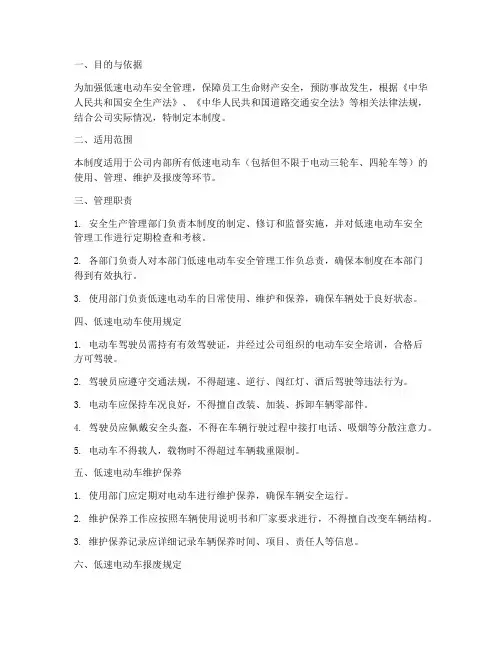 一、目的与依据

为加强低速电动车安全管理，保障员工生命财产安全，预防事故发生，根据《中华人民共和国安全生产法》、《中华人民共和国道路交通安全法》等相关法律法规，结合公司实际情况，特制定本制度。

二、适用范围

本制度适用于公司内部所有低速电动车（包括但不限于电动三轮车、四轮车等）的使用、管理、维护及报废等环节。

三、管理职责

1. 安全生产管理部门负责本制度的制定、修订和监督实施，并对低速电动车安全管理工作进行定期检查和考核。

2. 各部门负责人对本部门低速电动车安全管理工作负总责，确保本制度在本部门得到有效执行。

3. 使用部门负责低速电动车的日常使用、维护和保养，确保车辆处于良好状态。

四、低速电动车使用规定

1. 电动车驾驶员需持有有效驾驶证，并经过公司组织的电动车安全培训，合格后方可驾驶。

2. 驾驶员应遵守交通法规，不得超速、逆行、闯红灯、酒后驾驶等违法行为。

3. 电动车应保持车况良好，不得擅自改装、加装、拆卸车辆零部件。

4. 驾驶员应佩戴安全头盔，不得在车辆行驶过程中接打电话、吸烟等分散注意力。

5. 电动车不得载人，载物时不得超过车辆载重限制。

五、低速电动车维护保养

1. 使用部门应定期对电动车进行维护保养，确保车辆安全运行。

2. 维护保养工作应按照车辆使用说明书和厂家要求进行，不得擅自改变车辆结构。

3. 维护保养记录应详细记录车辆保养时间、项目、责任人等信息。

六、低速电动车报废规定